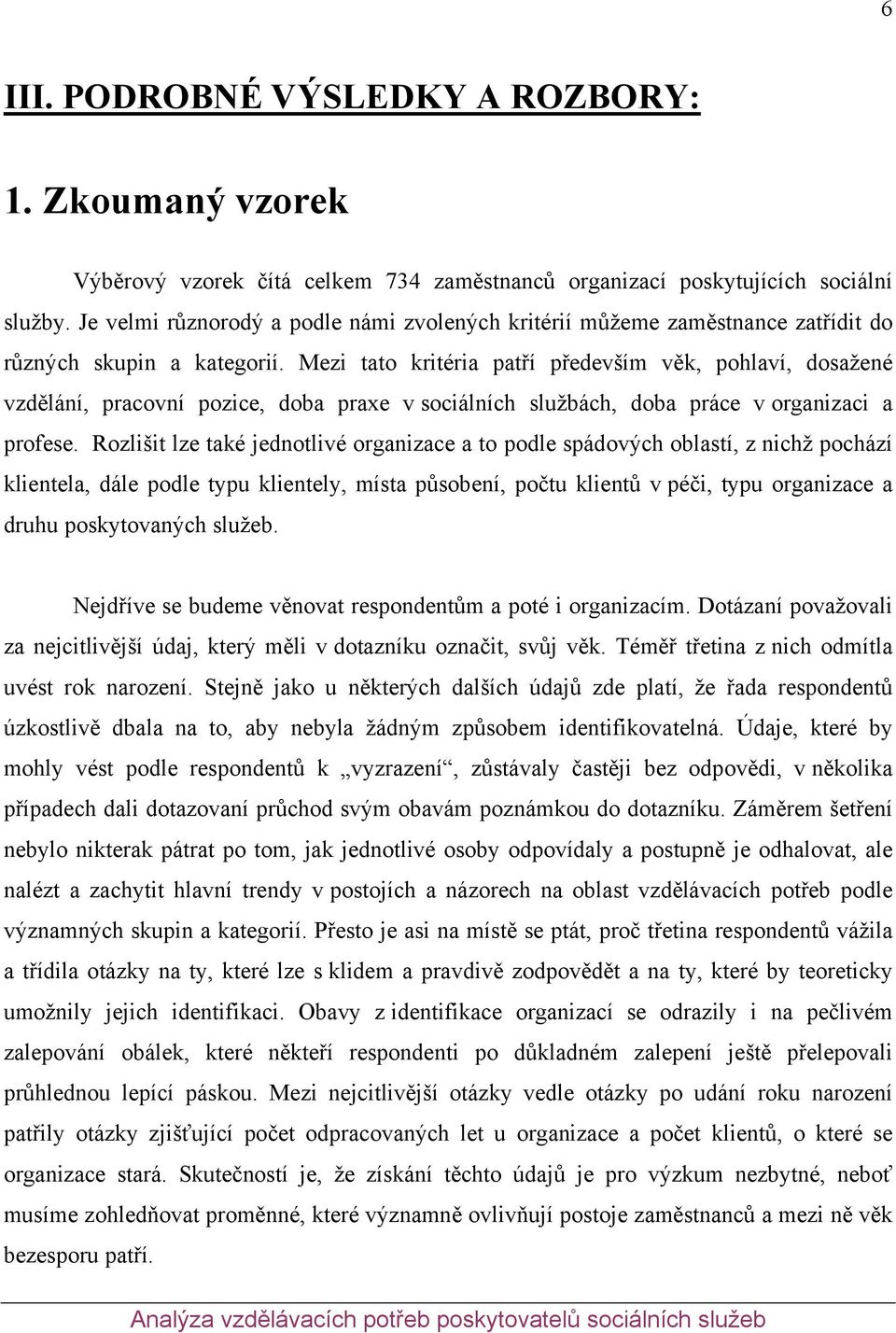 6

III. PODROBNÉ VÝSLEDKY A ROZBORY:

1. Zkoumaný vzorek

Výběrový vzorek čítá celkem 734 zaměstnanců organizací poskytujících sociální služby. Je velmi různorodý a podle námi zvolených kritérií můžeme zaměstnance zatřídit do různých skupin a kategorií. Mezi tato kritéria patří především věk, pohlaví, dosažené vzdělání, pracovní pozice, doba praxe v sociálních službách, doba práce v organizaci a profese. Rozlišit lze také jednotlivé organizace a to podle spádových oblastí, z nichž pochází klientela, dále podle typu klientely, místa působení, počtu klientů v péči, typu organizace a druhu poskytovaných služeb.

Nejdříve se budeme věnovat respondentům a poté i organizacím. Dotázaní považovali za nejcitlivější údaj, který měli v dotazníku označit, svůj věk. Téměř třetina z nich odmítla uvést rok narození. Stejně jako u některých dalších údajů zde platí, že řada respondentů úzkostlivě dbala na to, aby nebyla žádným způsobem identifikovatelná. Údaje, které by mohly vést podle respondentů k „vyzrazení“, zůstávaly častěji bez odpovědi, v několika případech dali dotazovaní průchod svým obavám poznámkou do dotazníku. Záměrem šetření nebylo nikterak pátrat po tom, jak jednotlivé osoby odpovídaly a postupně je odhalovat, ale nalézt a zachytit hlavní trendy v postojích a názorech na oblast vzdělávacích potřeb podle významných skupin a kategorií. Přesto je asi na místě se ptát, proč třetina respondentů vážila a třídila otázky na ty, které lze s klidem a pravdivě zodpovědět a na ty, které by teoreticky umožnily jejich identifikaci. Obavy z identifikace organizací se odrazily i na pečlivém zalepování obálek, které někteří respondenti po důkladném zalepení ještě přelepovali průhlednou lepící páskou. Mezi nejcitlivější otázky vedle otázky po udání roku narození patřily otázky zjišťující počet odpracovaných let u organizace a počet klientů, o které se organizace stará. Skutečností je, že získání těchto údajů je pro výzkum nezbytné, neboť musíme zohledňovat proměnné, které významně ovlivňují postoje zaměstnanců a mezi ně věk bezesporu patří.

Analýza vzdělávacích potřeb poskytovatelů sociálních služeb